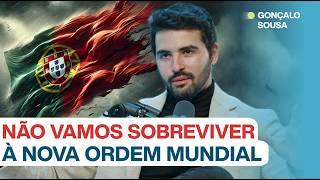 GONÇALO SOUSA

NÃO VAMOS SOBREVIVER À NOVA ORDEM MUNDIAL